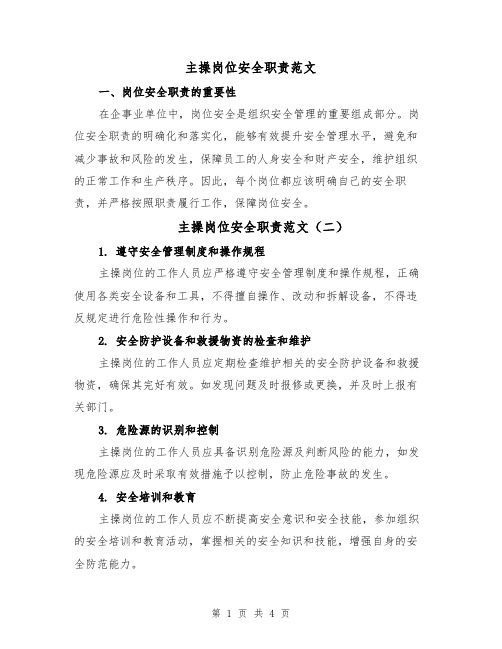 主操岗位安全职责范文

一、岗位安全职责的重要性

在企事业单位中，岗位安全是组织安全管理的重要组成部分。岗位安全职责的明确化和落实化，能够有效提升安全管理水平，避免和减少事故和风险的发生，保障员工的人身安全和财产安全，维护组织的正常工作和生产秩序。因此，每个岗位都应该明确自己的安全职责，并严格按照职责履行工作，保障岗位安全。

主操岗位安全职责范文（二）

1. 遵守安全管理制度和操作规程

主操岗位的工作人员应严格遵守安全管理制度和操作规程，正确使用各类安全设备和工具，不得擅自操作、改动和拆解设备，不得违反规定进行危险性操作和行为。

2. 安全防护设备和救援物资的检查和维护

主操岗位的工作人员应定期检查维护相关的安全防护设备和救援物资，确保其完好有效。如发现问题及时报修或更换，并及时上报有关部门。

3. 危险源的识别和控制

主操岗位的工作人员应具备识别危险源及判断风险的能力，如发现危险源应及时采取有效措施予以控制，防止危险事故的发生。

4. 安全培训和教育

主操岗位的工作人员应不断提高安全意识和安全技能，参加组织的安全培训和教育活动，掌握相关的安全知识和技能，增强自身的安全防范能力。

第 1 页 共 4 页